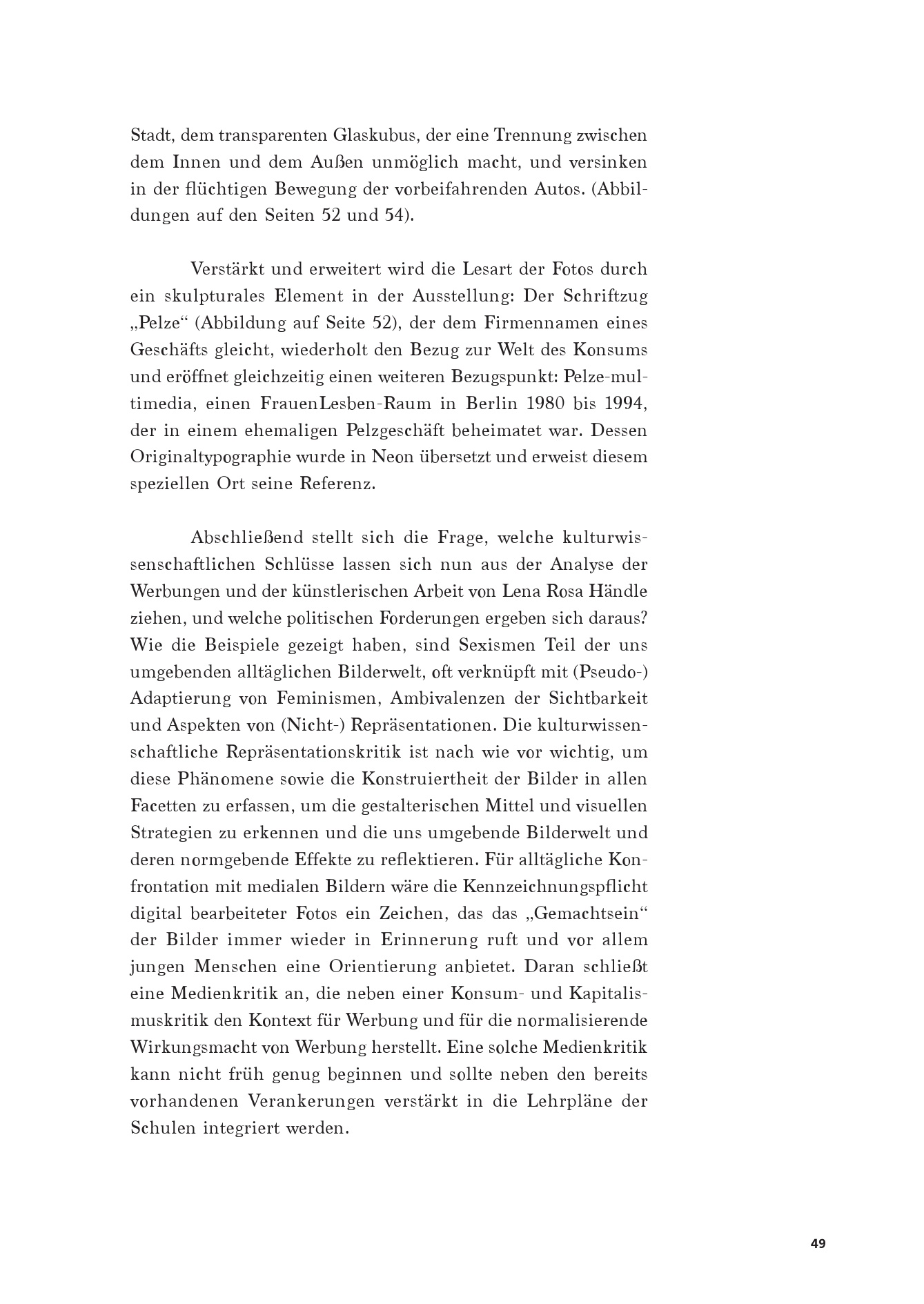 Stadt, dem transparenten Glaskubus, der eine Trennung zwischen dem Innen und dem Außen unmöglich macht, und versinken in der flüchtigen Bewegung der vorbeifahrenden Autos. (Abbildungen auf den Seiten 52 und 54).

Verstärkt und erweitert wird die Lesart der Fotos durch ein skulpturales Element in der Ausstellung: Der Schriftzug „Pelze“ (Abbildung auf Seite 52), der dem Firmennamen eines Geschäfts gleicht, wiederholt den Bezug zur Welt des Konsums und eröffnet gleichzeitig einen weiteren Bezugspunkt: Pelze-multimedia, einen FrauenLesben-Raum in Berlin 1980 bis 1994, der in einem ehemaligen Pelzgeschäft beheimatet war. Dessen Originaltypographie wurde in Neon übersetzt und erweist diesem speziellen Ort seine Referenz.

Abschließend stellt sich die Frage, welche kulturwissenschaftlichen Schlüsse lassen sich nun aus der Analyse der Werbungen und der künstlerischen Arbeit von Lena Rosa Händle ziehen, und welche politischen Forderungen ergeben sich daraus? Wie die Beispiele gezeigt haben, sind Sexismen Teil der uns umgebenden alltäglichen Bilderwelt, oft verknüpft mit (Pseudo-) Adaptierung von Feminismen, Ambivalenzen der Sichtbarkeit und Aspekten von (Nicht-) Repräsentationen. Die kulturwissenschaftliche Repräsentationskritik ist nach wie vor wichtig, um diese Phänomene sowie die Konstruiertheit der Bilder in allen Facetten zu erfassen, um die gestalterischen Mittel und visuellen Strategien zu erkennen und die uns umgebende Bilderwelt und deren normgebende Effekte zu reflektieren. Für alltägliche Konfrontation mit medialen Bildern wäre die Kennzeichnungspflicht digital bearbeiteter Fotos ein Zeichen, das das „Gemachtsein“ der Bilder immer wieder in Erinnerung ruft und vor allem jungen Menschen eine Orientierung anbietet. Daran schließt eine Medienkritik an, die neben einer Konsum- und Kapitalismuskritik den Kontext für Werbung und für die normalisierende Wirkungsmacht von Werbung herstellt. Eine solche Medienkritik kann nicht früh genug beginnen und sollte neben den bereits vorhandenen Verankerungen verstärkt in die Lehrpläne der Schulen integriert werden.

49